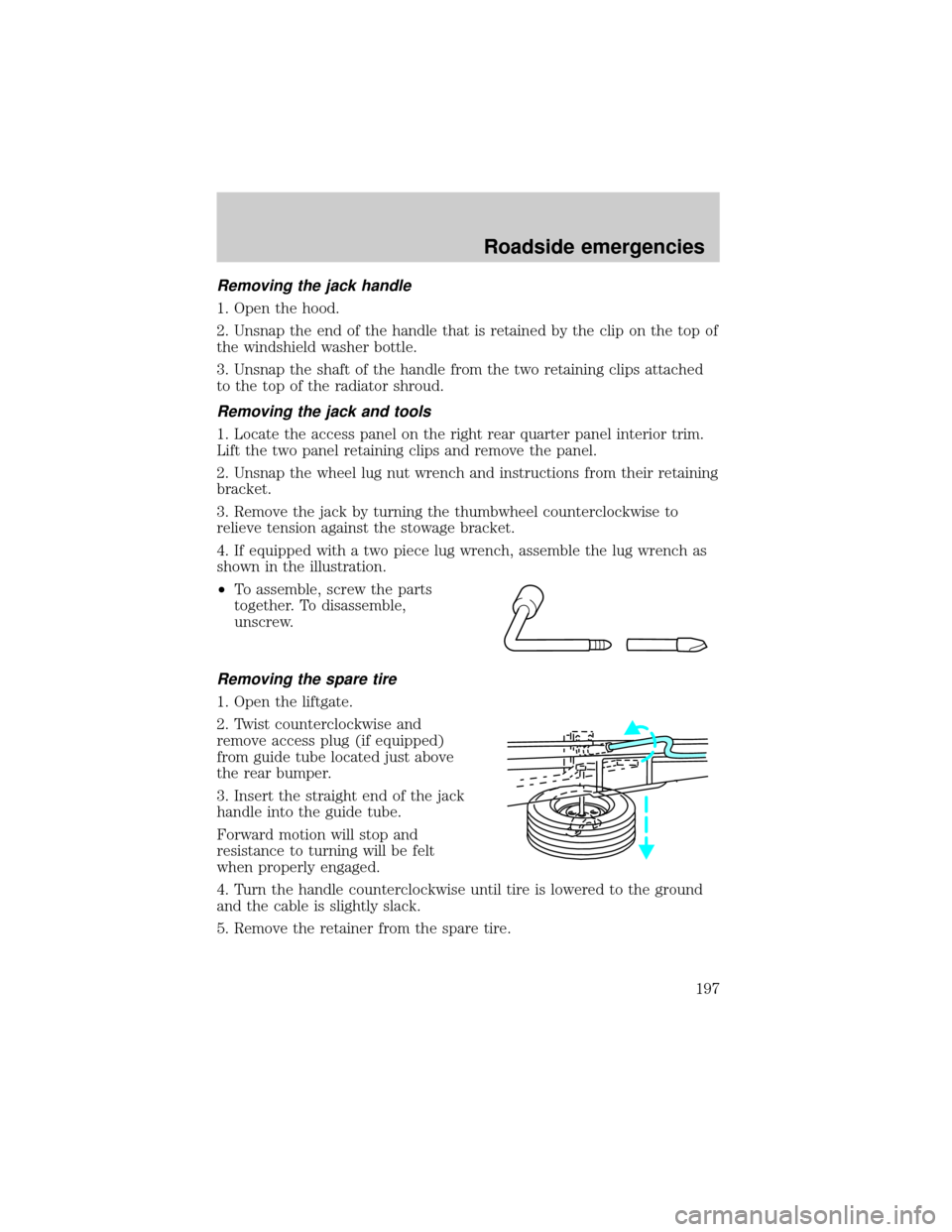 Roadside emergencies

Removing the jack handle

1. Open the hood.

2. Unsnap the end of the handle that is retained by the clip on the top of the windshield washer bottle.

3. Unsnap the shaft of the handle from the two retaining clips attached to the top of the radiator shroud.

Removing the jack and tools

1. Locate the access panel on the right rear quarter panel interior trim. Lift the two panel retaining clips and remove the panel.

2. Unsnap the wheel lug nut wrench and instructions from their retaining bracket.

3. Remove the jack by turning the thumbwheel counterclockwise to relieve tension against the stowage bracket.

4. If equipped with a two piece lug wrench, assemble the lug wrench as shown in the illustration.

• To assemble, screw the parts together. To disassemble, unscrew.

Removing the spare tire

1. Open the liftgate.

2. Twist counterclockwise and remove access plug (if equipped) from guide tube located just above the rear bumper.

3. Insert the straight end of the jack handle into the guide tube.

Forward motion will stop and resistance to turning will be felt when properly engaged.

4. Turn the handle counterclockwise until tire is lowered to the ground and the cable is slightly slack.

5. Remove the retainer from the spare tire.

197

carmanualsonline.info